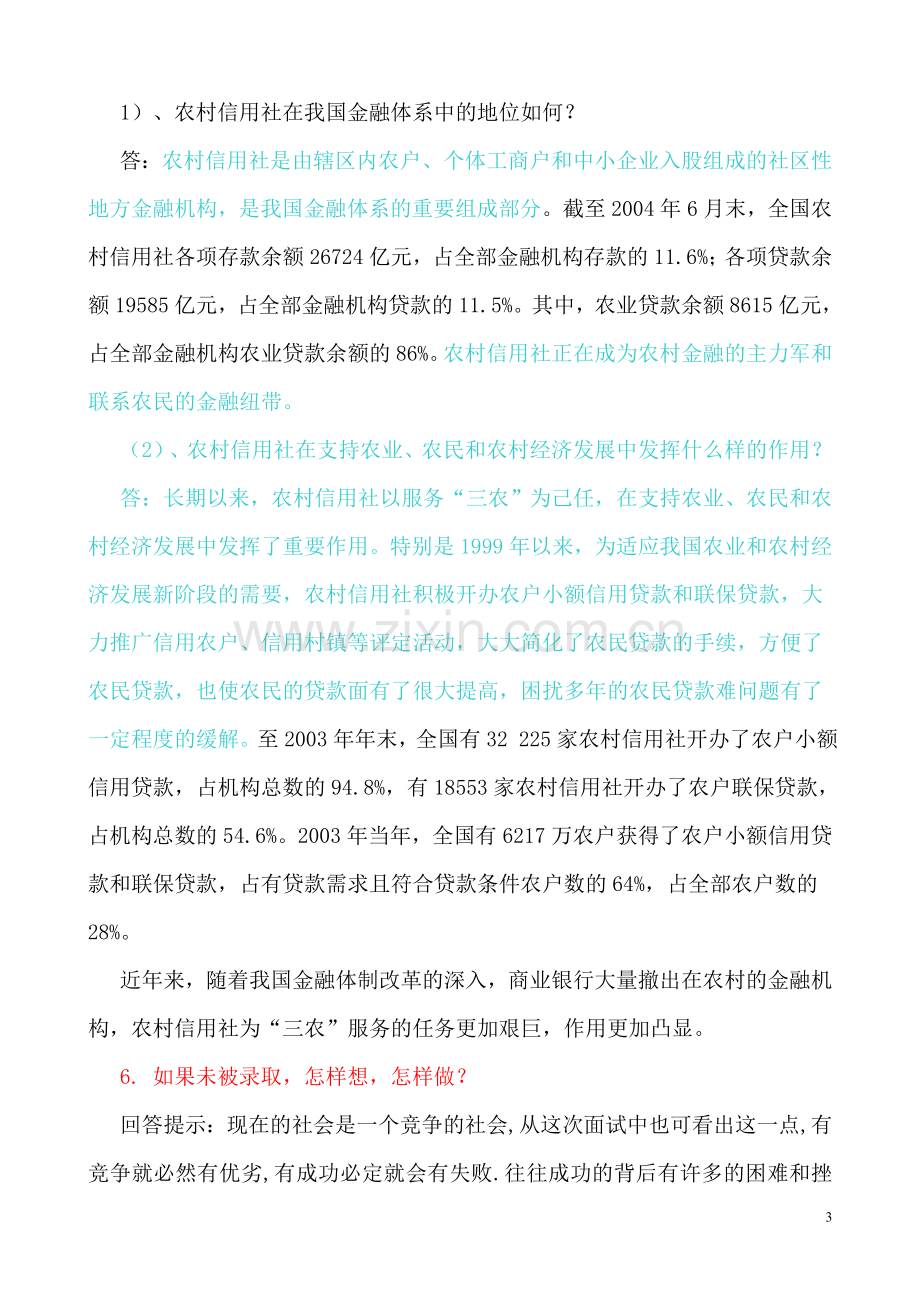 1）、农村信用社在我国金融体系中的地位如何？

答：农村信用社是由辖区内农户、个体工商户和中小企业入股组成的社区性地方金融机构，是我国金融体系的重要组成部分。截至2004年6月末，全国农村信用社各项存款余额26724亿元，占全部金融机构存款的11.6%；各项贷款余额19585亿元，占全部金融机构贷款的11.5%。其中，农业贷款余额8615亿元，占全部金融机构农业贷款余额的86%。农村信用社正在成为农村金融的主力军和联系农民的金融纽带。

（2）、农村信用社在支持农业、农民和农村经济发展中发挥什么样的作用？

答：长期以来，农村信用社以服务“三农”为己任，在支持农业、农民和农村经济发展中发挥了重要作用。特别是1999年以来，为适应我国农业和农村经济发展新阶段的需要，农村信用社积极开办农户小额信用贷款和联保贷款，大力推广信用农户、信用村镇等评定活动，大大简化了农民贷款的手续，方便了农民贷款，也使农民的贷款面有了很大提高，困扰多年的农民贷款难问题有了一定程度的缓解。至2003年年末，全国有32 225家农村信用社开办了农户小额信用贷款，占机构总数的94.8%，有18553家农村信用社开办了农户联保贷款，占机构总数的54.6%。2003年当年，全国有6217万农户获得了农户小额信用贷款和联保贷款，占有贷款需求且符合贷款条件农户数的64%，占全部农户数的28%。

近年来，随着我国金融体制改革的深入，商业银行大量撤出在农村的金融机构，农村信用社为“三农”服务的任务更加艰巨，作用更加凸显。

6. 如果未被录取，怎样想，怎样做？

回答提示：现在的社会是一个竞争的社会,从这次面试中也可看出这一点,有竞争就必然有优劣,有成功必定就会有失败.往往成功的背后有许多的困难和挫

3

www.zixin.com.cn